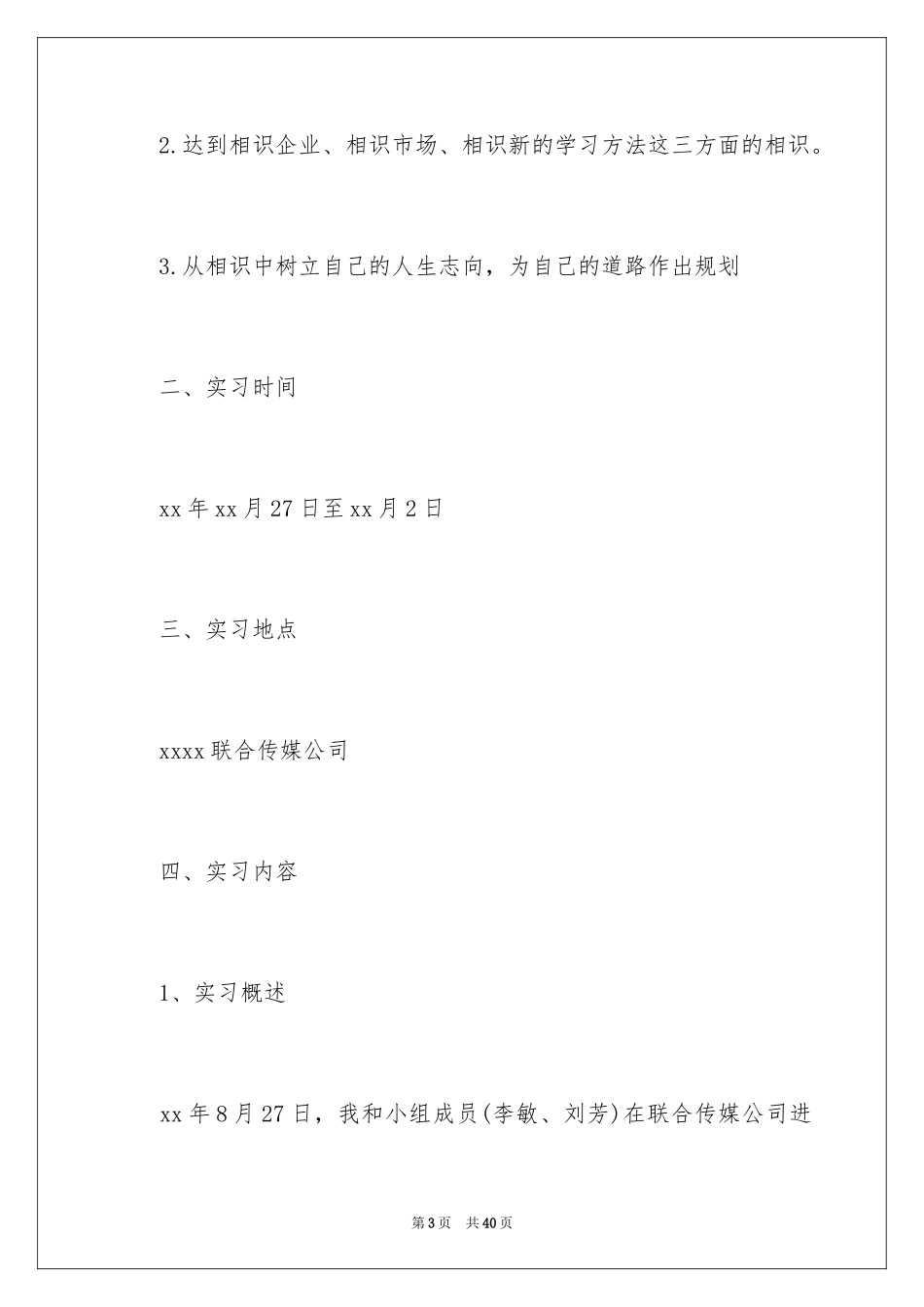 2.达到相识企业、相识市场、相识新的学习方法这三方面的相识。

3.从相识中树立自己的人生志向，为自己的道路作出规划

二、实习时间

xx年xx月27日至xx月2日

三、实习地点

xxxx联合传媒公司

四、实习内容

1、实习概述

xx年8月27日，我和小组成员(李敏、刘芳)在联合传媒公司进

第3页 共40页